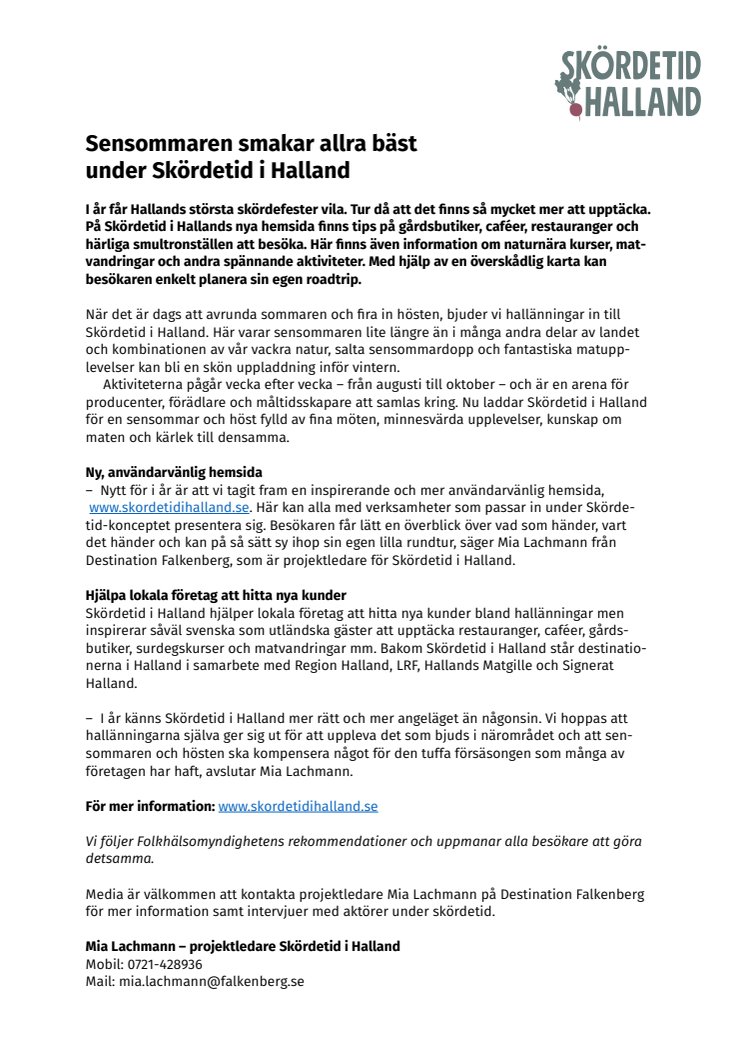 SKÖRDETID HALLAND

Sensommaren smakar allra bäst under Skördetid i Halland

I år får Hallands största skördefester vila. Tur då att det finns så mycket mer att upptäcka. På Skördetid i Hallands nya hemsida finns tips på gårdsbutiker, caféer, restauranger och härliga smultronställen att besöka. Här finns även information om naturnära kurser, matvandringar och andra spännande aktiviteter. Med hjälp av en överskådlig karta kan besökaren enkelt planera sin egen roadtrip.

När det är dags att avrunda sommaren och fira in hösten, bjuder vi hallänningar in till Skördetid i Halland. Här varar sensommaren lite längre än i många andra delar av landet och kombinationen av vår vackra natur, salta sensommardopp och fantastiska matupplevelser kan bli en skön uppladdning inför vintern.
Aktiviteterna pågår vecka efter vecka – från augusti till oktober – och är en arena för producenter, förädlare och måltidsskapare att samlas kring. Nu laddar Skördetid i Halland för en sensommar och höst fylld av fina möten, minnesvärda upplevelser, kunskap om maten och kärlek till densamma.

Ny, användarvänlig hemsida
– Nytt för i år är att vi tagit fram en inspirerande och mer användarvänlig hemsida, www.skordetidihalland.se. Här kan alla med verksamheter som passar in under Skördetid-konceptet presentera sig. Besökaren får lätt en överblick över vad som händer, vart det händer och kan på så sätt sy ihop sin egen lilla rundtur, säger Mia Lachmann från Destination Falkenberg, som är projektledare för Skördetid i Halland.

Hjälpa lokala företag att hitta nya kunder
Skördetid i Halland hjälper lokala företag att hitta nya kunder bland hallänningar men inspirerar såväl svenska som utländska gäster att upptäcka restauranger, caféer, gårdsbutiker, surdegskurser och matvandringar mm. Bakom Skördetid i Halland står destinationerna i Halland i samarbete med Region Halland, LRF, Hallands Matgille och Signerat Halland.

– I år känns Skördetid i Halland mer rätt och mer angeläget än någonsin. Vi hoppas att hallänningarna själva ger sig ut för att uppleva det som bjuds i närområdet och att sensommaren och hösten ska kompensera något för den tuffa försäsongen som många av företagen har haft, avslutar Mia Lachmann.

För mer information: www.skordetidihalland.se

Vi följer Folkhälsomyndighetens rekommendationer och uppmanar alla besökare att göra detsamma.

Media är välkommen att kontakta projektledare Mia Lachmann på Destination Falkenberg för mer information samt intervjuer med aktörer under skördetid.

Mia Lachmann – projektledare Skördetid i Halland
Mobil: 0721-428936
Mail: mia.lachmann@falkenberg.se